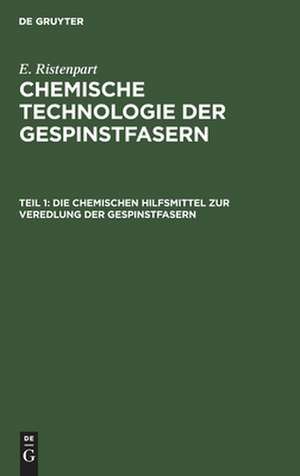 DE GRUYTER

E. Ristenpart

CHEMISCHE TECHNOLOGIE DER GESPINSTFASERN

TEIL 1: DIE CHEMISCHEN HILFSMITTEL ZUR VEREDLUNG DER GESPINSTFASERN

DE
G